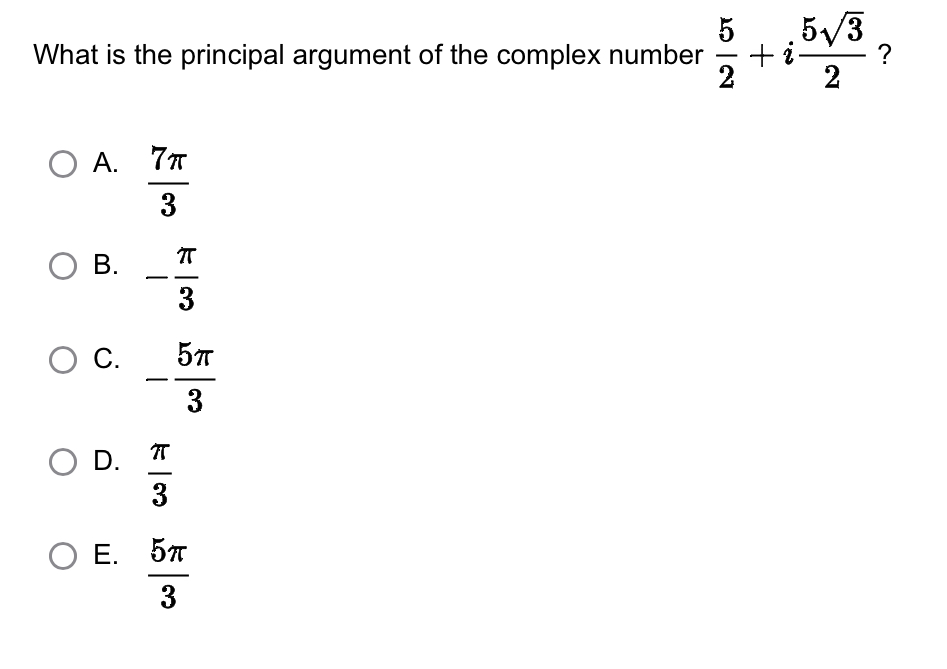 What is the principal argument of the complex number $\frac{5}{2} + i\frac{5\sqrt{3}}{2}$ ?

A. $\frac{7\pi}{3}$

B. $-\frac{\pi}{3}$

C. $-\frac{5\pi}{3}$

D. $\frac{\pi}{3}$

E. $\frac{5\pi}{3}$